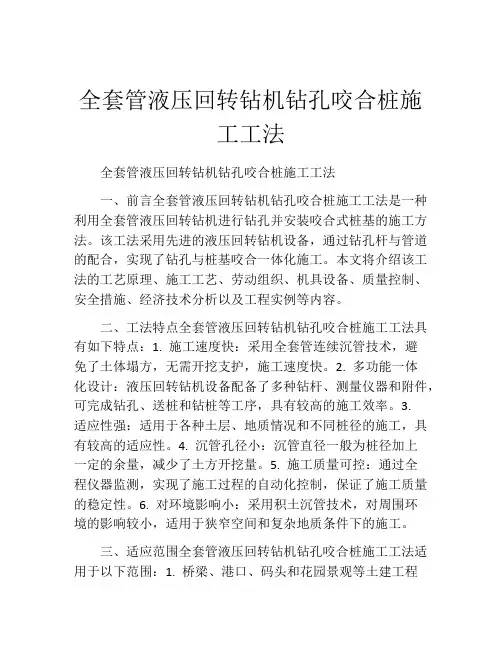 全套管液压回转钻机钻孔咬合桩施工工法

全套管液压回转钻机钻孔咬合桩施工工法

一、前言全套管液压回转钻机钻孔咬合桩施工工法是一种利用全套管液压回转钻机进行钻孔并安装咬合式桩基的施工方法。该工法采用先进的液压回转钻机设备，通过钻孔杆与管道的配合，实现了钻孔与桩基咬合一体化施工。本文将介绍该工法的工艺原理、施工工艺、劳动组织、机具设备、质量控制、安全措施、经济技术分析以及工程实例等内容。

二、工法特点全套管液压回转钻机钻孔咬合桩施工工法具有如下特点：1. 施工速度快：采用全套管连续沉管技术，避免了土体塌方，无需开挖支护，施工速度快。2. 多功能一体化设计：液压回转钻机设备配备了多种钻杆、测量仪器和附件，可完成钻孔、送桩和钻桩等工序，具有较高的施工效率。3. 适应性强：适用于各种土层、地质情况和不同桩径的施工，具有较高的适应性。4. 沉管孔径小：沉管直径一般为桩径加上一定的余量，减少了土方开挖量。5. 施工质量可控：通过全程仪器监测，实现了施工过程的自动化控制，保证了施工质量的稳定性。6. 对环境影响小：采用积土沉管技术，对周围环境的影响较小，适用于狭窄空间和复杂地质条件下的施工。

三、适应范围全套管液压回转钻机钻孔咬合桩施工工法适用于以下范围：1. 桥梁、港口、码头和花园景观等土建工程